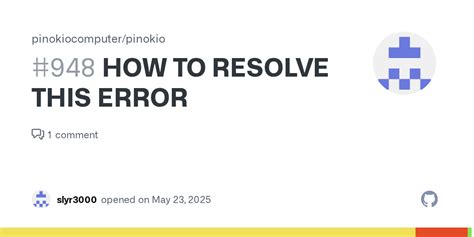 pinokiocomputer/pinokio

#948 HOW TO RESOLVE THIS ERROR

1 comment

slyr3000 opened on May 23, 2025